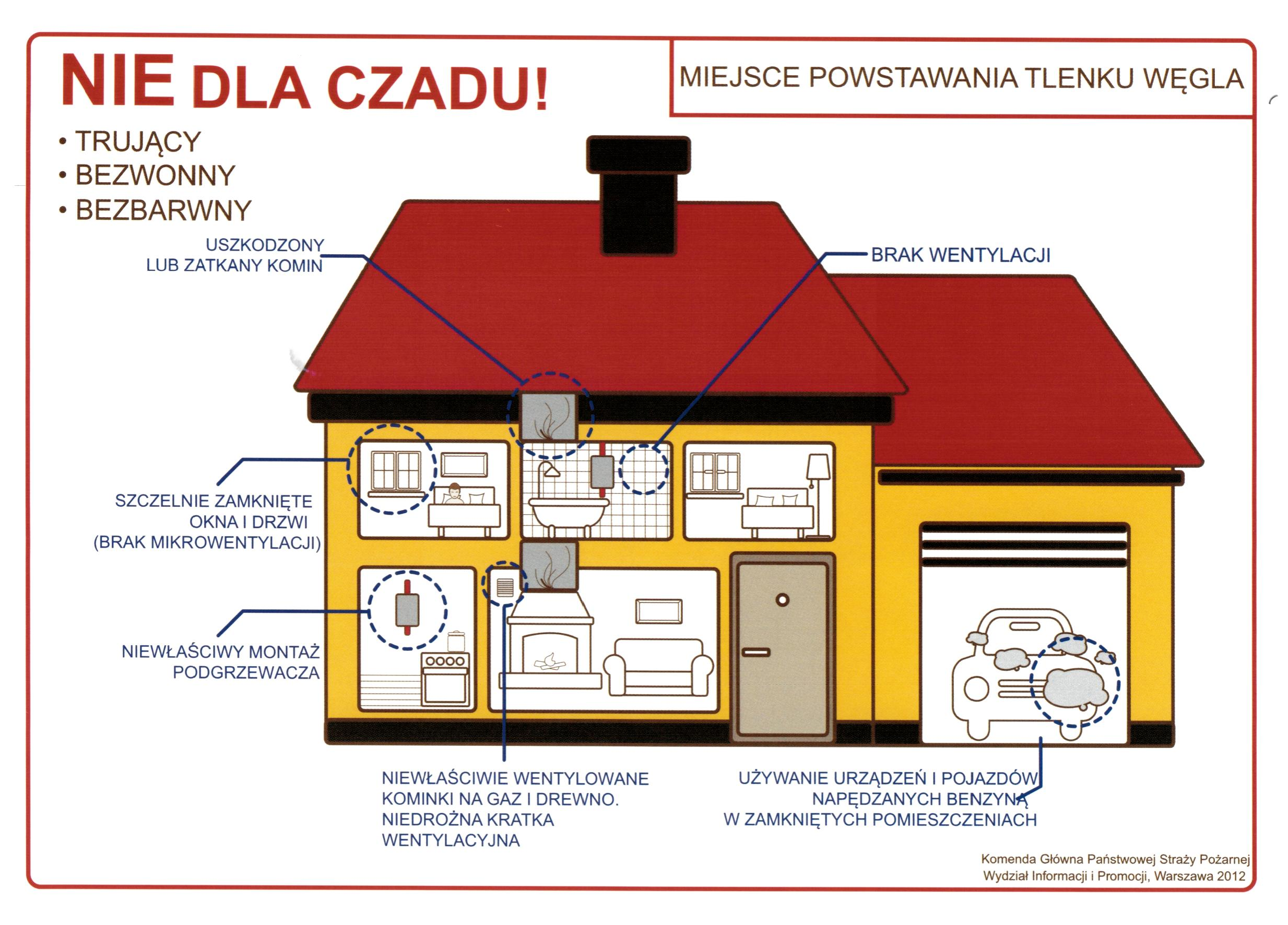 NIE DLA CZADU!

MIEJSCE POWSTAWANIA TLENKU WĘGLA

• TRUJĄCY
• BEZWONNY
• BEZBARWNY

USZKODZONY LUB ZATKANY KOMIN

BRAK WENTYLACJI

SZCZELNIE ZAMKNIĘTE OKNA I DRZWI (BRAK MIKROWENTYLACJI)

NIEWŁAŚCIWY MONTAŻ PODGRZEWACZA

NIEWŁAŚCIWIE WENTYLOWANE KOMINKI NA GAZ I DREWNO. NIEDROŻNA KRATKA WENTYLACYJNA

UŻYWANIE URZĄDZEŃ I POJAZDÓW NAPĘDZANYCH BENZYNĄ W ZAMKNIĘTYCH POMIESZCZENIACH

Komenda Główna Państwowej Straży Pożarnej
Wydział Informacji i Promocji, Warszawa 2012